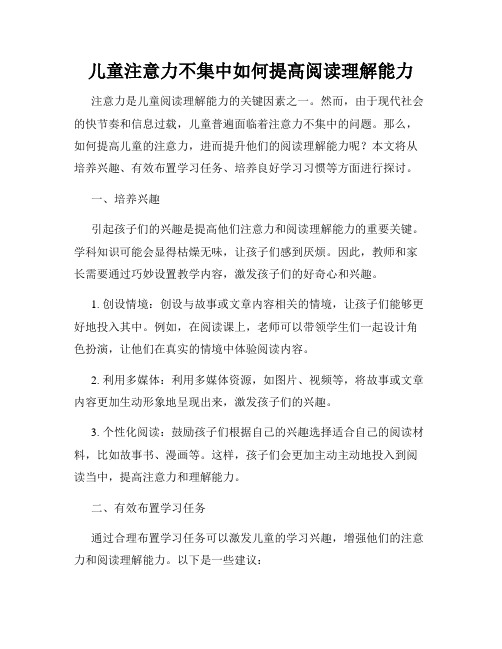 儿童注意力不集中如何提高阅读理解能力

注意力是儿童阅读理解能力的关键因素之一。然而，由于现代社会的快节奏和信息过载，儿童普遍面临着注意力不集中的问题。那么，如何提高儿童的注意力，进而提升他们的阅读理解能力呢？本文将从培养兴趣、有效布置学习任务、培养良好学习习惯等方面进行探讨。

一、培养兴趣

引起孩子们的兴趣是提高他们注意力和阅读理解能力的重要关键。学科知识可能会显得枯燥无味，让孩子们感到厌烦。因此，教师和家长需要通过巧妙设置教学内容，激发孩子们的好奇心和兴趣。

1. 创设情境：创设与故事或文章内容相关的情境，让孩子们能够更好地投入其中。例如，在阅读课上，老师可以带领学生们一起设计角色扮演，让他们在真实的情境中体验阅读内容。

2. 利用多媒体：利用多媒体资源，如图片、视频等，将故事或文章内容更加生动形象地呈现出来，激发孩子们的兴趣。

3. 个性化阅读：鼓励孩子们根据自己的兴趣选择适合自己的阅读材料，比如故事书、漫画等。这样，孩子们会更加主动主动地投入到阅读当中，提高注意力和理解能力。

二、有效布置学习任务

通过合理布置学习任务可以激发儿童的学习兴趣，增强他们的注意力和阅读理解能力。以下是一些建议：